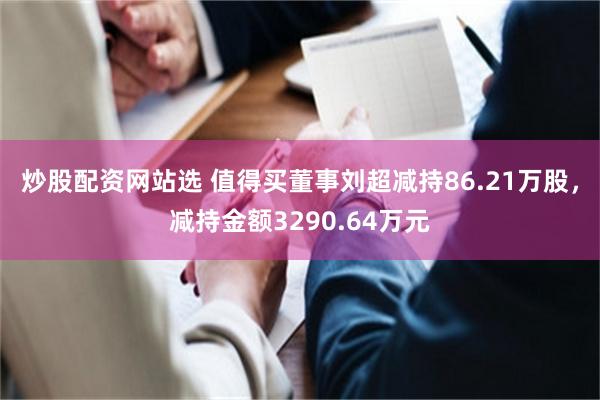 炒股配资网站选 值得买董事刘超减持86.21万股，减持金额3290.64万元